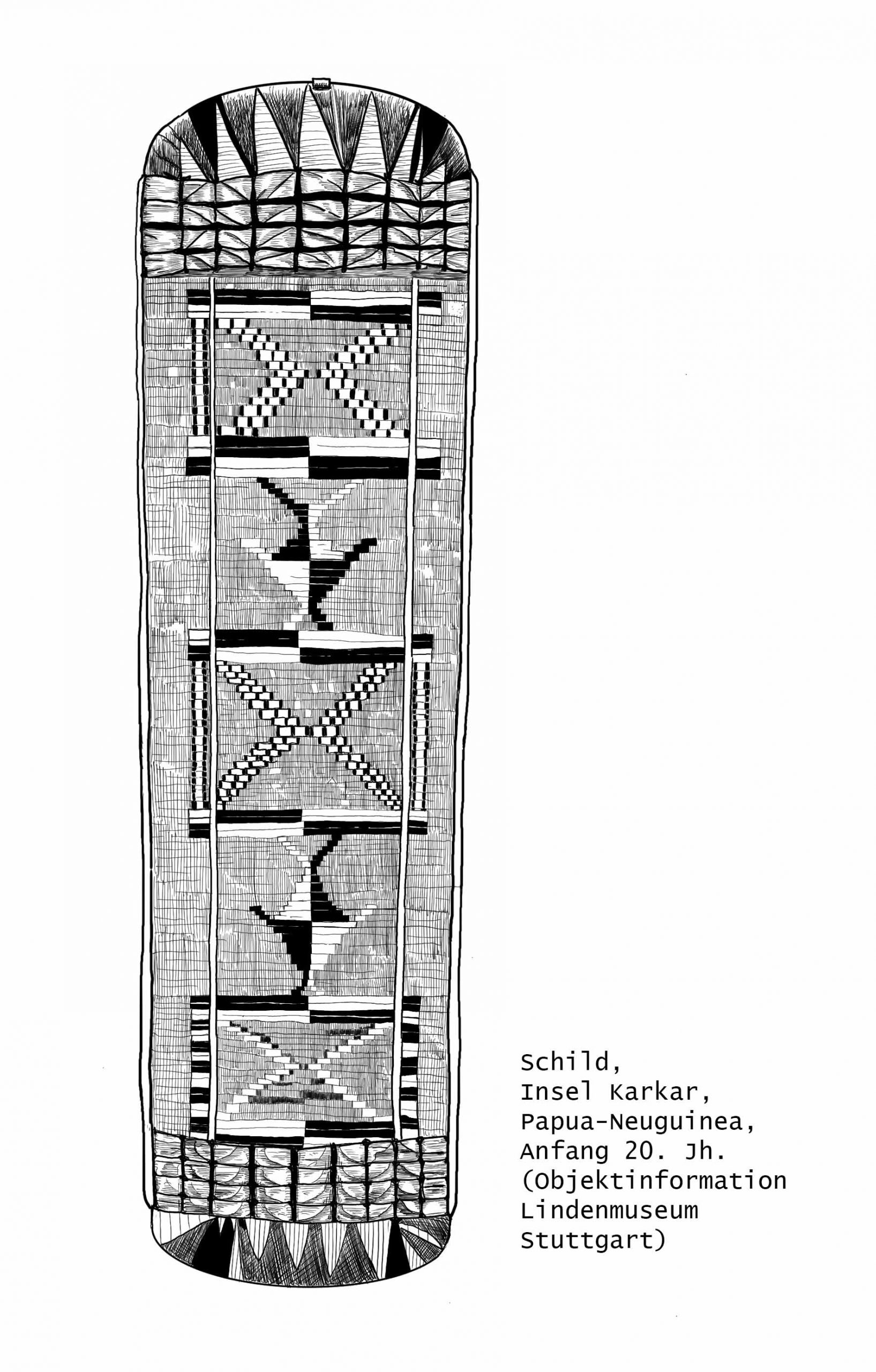 Schild,
Insel Karkar,
Papua-Neuguinea,
Anfang 20. Jh.
(Objektinformation
Lindenmuseum
Stuttgart)